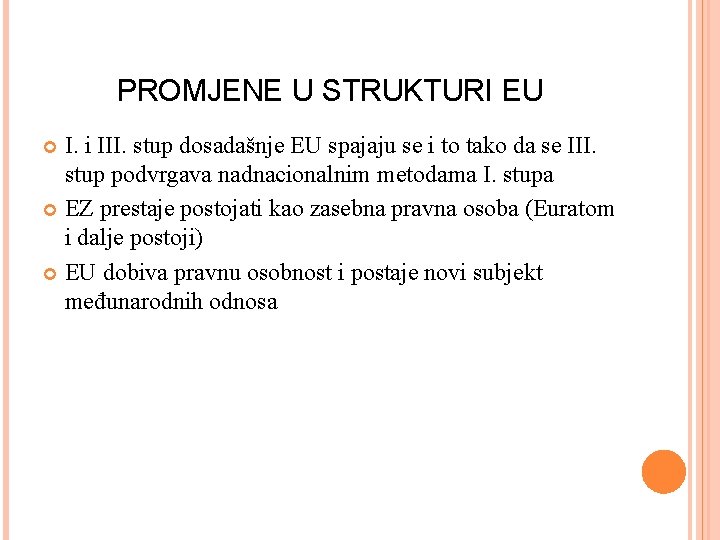 PROMJENE U STRUKTURI EU

I. i III. stup dosadašnje EU spajaju se i to tako da se III. stup podvrgava nadnacionalnim metodama I. stupa

EZ prestaje postojati kao zasebna pravna osoba (Euratom i dalje postoji)

EU dobiva pravnu osobnost i postaje novi subjekt međunarodnih odnosa